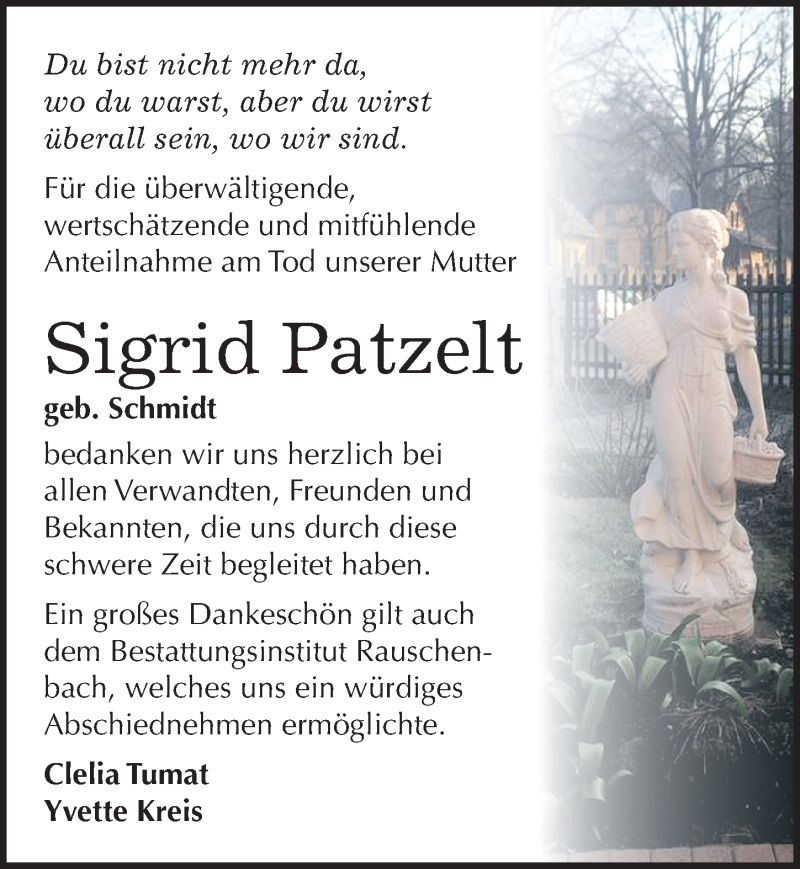 Du bist nicht mehr da,
wo du warst, aber du wirst
überall sein, wo wir sind.

Für die überwältigende, wertschätzende und mitfühlende Anteilnahme am Tod unserer Mutter

Sigrid Patzelt
geb. Schmidt

bedanken wir uns herzlich bei allen Verwandten, Freunden und Bekannten, die uns durch diese schwere Zeit begleitet haben.

Ein großes Dankeschön gilt auch dem Bestattungsinstitut Rauschenbach, welches uns ein würdiges Abschiednehmen ermöglichte.

Clelia Tumat
Yvette Kreis